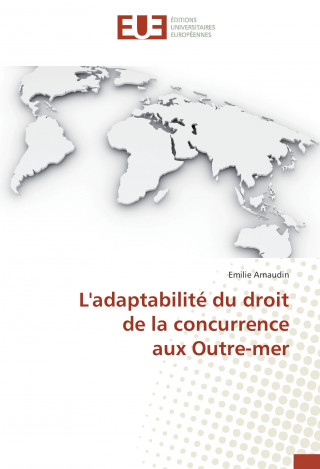 EUE
ÉDITIONS
UNIVERSITAIRES
EUROPÉENNES

Emilie Arnaudin

L'adaptabilité du droit de la concurrence aux Outre-mer